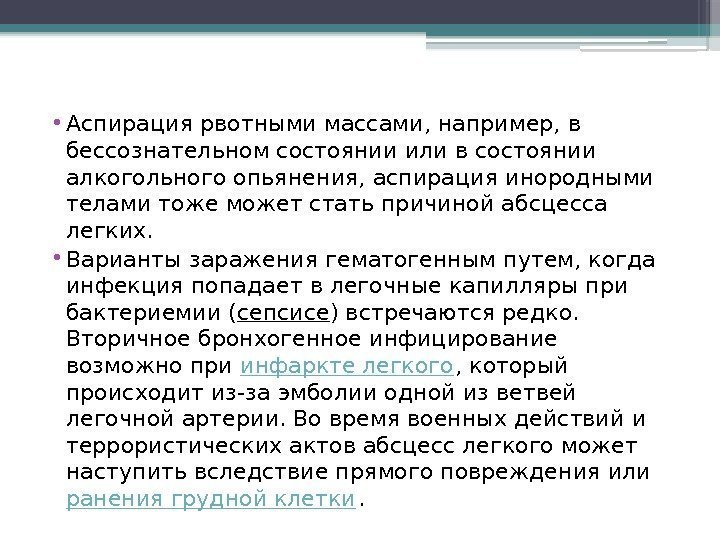 • Аспирация рвотными массами, например, в бессознательном состоянии или в состоянии алкогольного опьянения, аспирация инородными телами тоже может стать причиной абсцесса легких.

• Варианты заражения гематогенным путем, когда инфекция попадает в легочные капилляры при бактериемии (сепсисе) встречаются редко. Вторичное бронхогенное инфицирование возможно при инфаркте легкого, который происходит из-за эмболии одной из ветвей легочной артерии. Во время военных действий и террористических актов абсцесс легкого может наступить вследствие прямого повреждения или ранения грудной клетки .